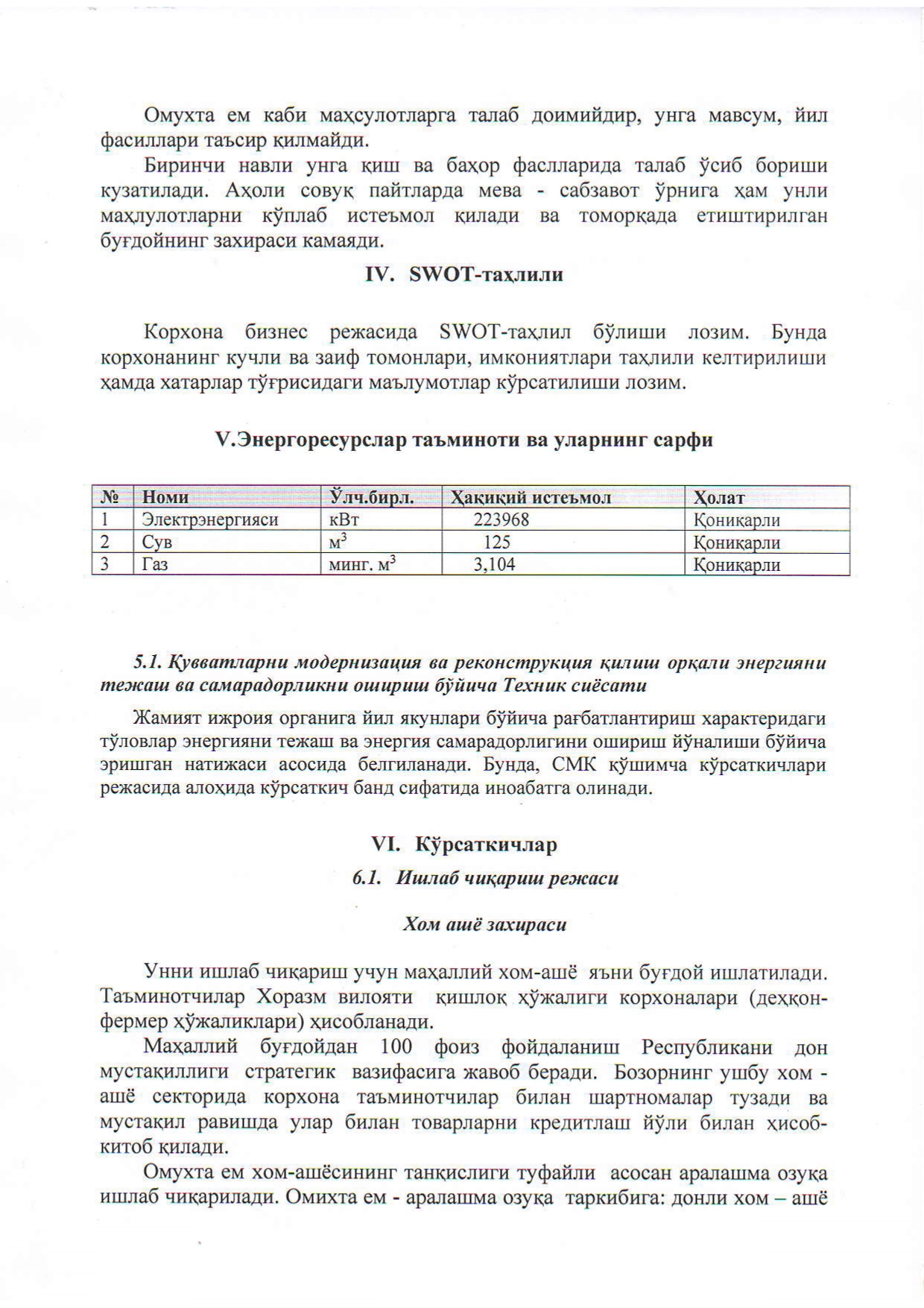 Омухта ем каби маҳсулотларга талаб доимийдир, унга мавсум, йил фасиллари таъсир қилмайди.

Биринчи навли унга қиш ва баҳор фаслларида талаб ўсиб бориши кузатилади. Аҳоли совуқ пайтларда мева - сабзавот ўрнига ҳам унли маҳлулотларни кўплаб истеъмол қилади ва томорқада етиштирилган буғдойнинг захираси камаяди.

IV. SWOT-таҳлили

Корхона бизнес режасида SWOT-таҳлил бўлиши лозим. Бунда корхонанинг кучли ва заиф томонлари, имкониятлари таҳлили келтирилиши ҳамда хатарлар тўғрисидаги маълумотлар кўрсатилиши лозим.

V.Энергоресурслар таъминоти ва уларнинг сарфи

| № | Номи | Ўлч.бирл. | Ҳақиқий истеъмол | Ҳолат |
|---|---|---|---|---|
| 1 | Электрэнергияси | кВт | 223968 | Қониқарли |
| 2 | Сув | $м^3$ | 125 | Қониқарли |
| 3 | Газ | минг. $м^3$ | 3,104 | Қониқарли |

5.1. Қувватларни модернизация ва реконструкция қилиш орқали энергияни тежаш ва самарадорликни ошириш бўйича Техник сиёсати

Жамият ижроия органига йил якунлари бўйича рағбатлантириш характеридаги тўловлар энергияни тежаш ва энергия самарадорлигини ошириш йўналиши бўйича эришган натижаси асосида белгиланади. Бунда, СМК қўшимча кўрсаткичлари режасида алоҳида кўрсаткич банд сифатида иноабатга олинади.

VI. Кўрсаткичлар

6.1. Ишлаб чиқариш режаси

Хом ашё захираси

Унни ишлаб чиқариш учун маҳаллий хом-ашё яъни буғдой ишлатилади. Таъминотчилар Хоразм вилояти қишлоқ хўжалиги корхоналари (деҳқон-фермер хўжаликлари) ҳисобланади.

Маҳаллий буғдойдан 100 фоиз фойдаланиш Республикани дон мустақиллиги стратегик вазифасига жавоб беради. Бозорнинг ушбу хом - ашё секторида корхона таъминотчилар билан шартномалар тузади ва мустақил равишда улар билан товарларни кредитлаш йўли билан ҳисоб-китоб қилади.

Омухта ем хом-ашёсининг танқислиги туфайли асосан аралашма озуқа ишлаб чиқарилади. Омихта ем - аралашма озуқа таркибига: донли хом – ашё